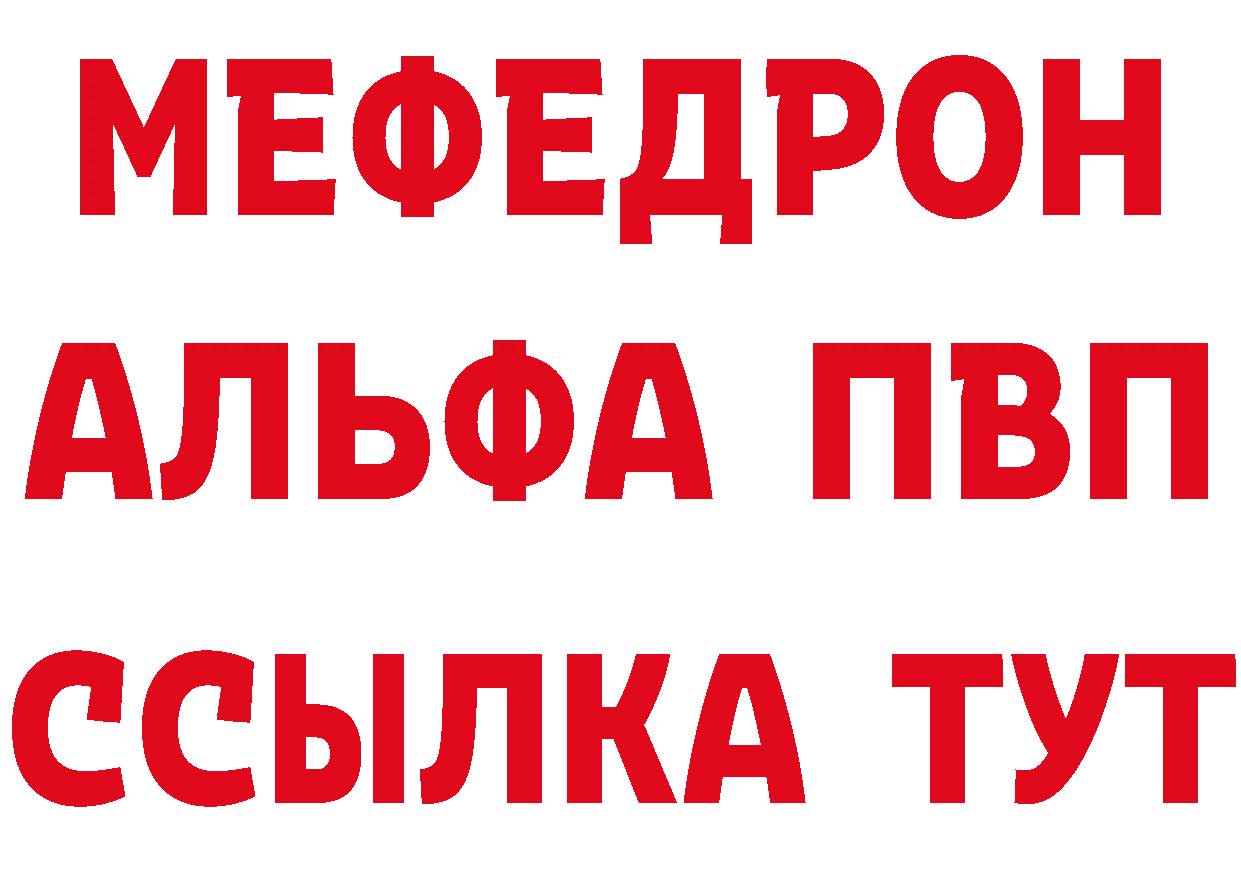 МЕФЕДРОН
АЛЬФА ПВП
ССЫЛКА ТУТ